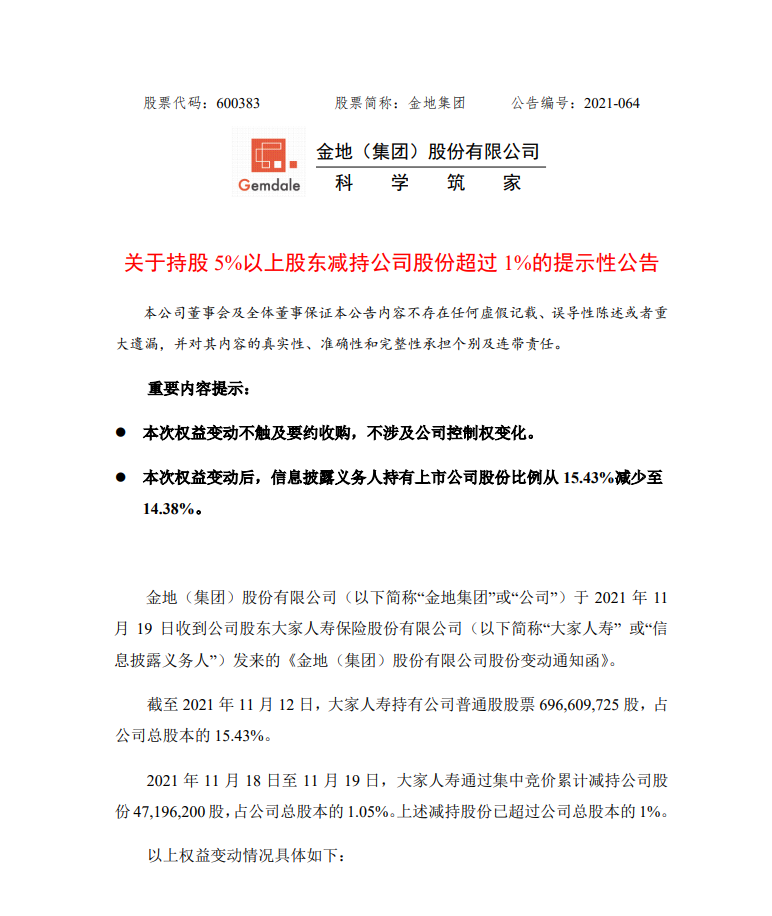 股票代码：600383　　　股票简称：金地集团　　　公告编号：2021-064

Gemdale

金地（集团）股份有限公司

科　学　筑　家

关于持股 5%以上股东减持公司股份超过 1%的提示性公告

本公司董事会及全体董事保证本公告内容不存在任何虚假记载、误导性陈述或者重大遗漏，并对其内容的真实性、准确性和完整性承担个别及连带责任。

重要内容提示：

● 本次权益变动不触及要约收购，不涉及公司控制权变化。

● 本次权益变动后，信息披露义务人持有上市公司股份比例从 15.43%减少至 14.38%。

金地（集团）股份有限公司（以下简称“金地集团”或“公司”）于 2021 年 11 月 19 日收到公司股东大家人寿保险股份有限公司（以下简称“大家人寿” 或“信息披露义务人”）发来的《金地（集团）股份有限公司股份变动通知函》。

截至 2021 年 11 月 12 日，大家人寿持有公司普通股股票 696,609,725 股，占公司总股本的 15.43%。

2021 年 11 月 18 日至 11 月 19 日，大家人寿通过集中竞价累计减持公司股份 47,196,200 股，占公司总股本的 1.05%。上述减持股份已超过公司总股本的 1%。

以上权益变动情况具体如下：